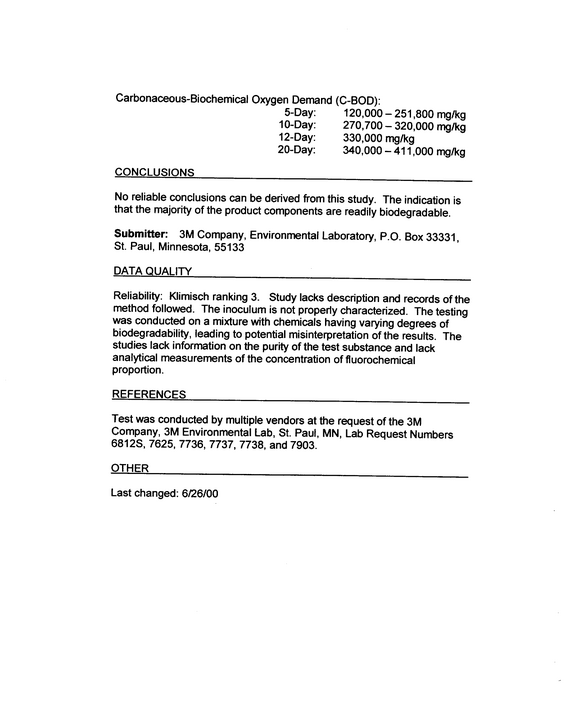 Carbonaceous-Biochemical Oxygen Demand (C-BOD):
5-Day: 120,000 – 251,800 mg/kg
10-Day: 270,700 – 320,000 mg/kg
12-Day: 330,000 mg/kg
20-Day: 340,000 – 411,000 mg/kg

CONCLUSIONS

No reliable conclusions can be derived from this study. The indication is that the majority of the product components are readily biodegradable.

Submitter: 3M Company, Environmental Laboratory, P.O. Box 33331, St. Paul, Minnesota, 55133

DATA QUALITY

Reliability: Klimisch ranking 3. Study lacks description and records of the method followed. The inoculum is not properly characterized. The testing was conducted on a mixture with chemicals having varying degrees of biodegradability, leading to potential misinterpretation of the results. The studies lack information on the purity of the test substance and lack analytical measurements of the concentration of fluorochemical proportion.

REFERENCES

Test was conducted by multiple vendors at the request of the 3M Company, 3M Environmental Lab, St. Paul, MN, Lab Request Numbers 6812S, 7625, 7736, 7737, 7738, and 7903.

OTHER

Last changed: 6/26/00